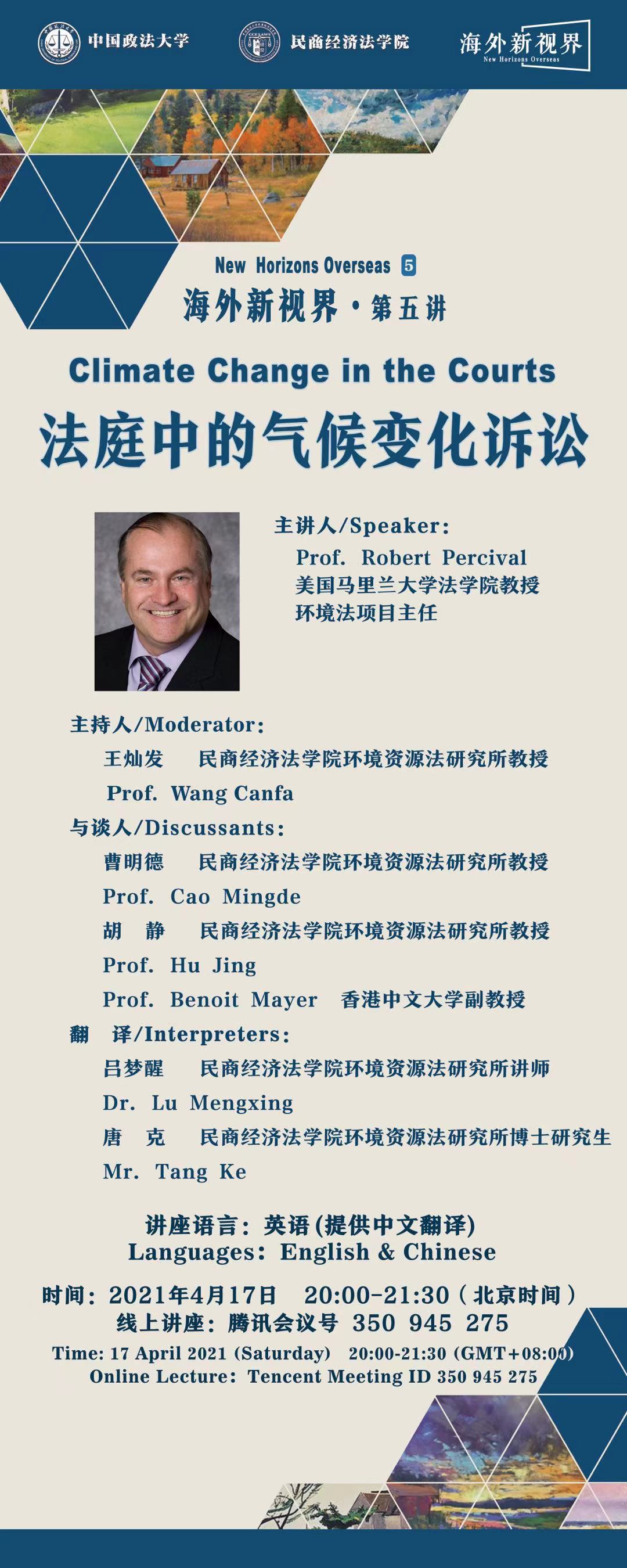 中国政法大学 民商经济法学院 海外新视界 New Horizons Overseas

New Horizons Overseas 5
海外新视界·第五讲
Climate Change in the Courts
法庭中的气候变化诉讼

主讲人/Speaker:
Prof. Robert Percival
美国马里兰大学法学院教授
环境法项目主任

主持人/Moderator:
王灿发 民商经济法学院环境资源法研究所教授
Prof. Wang Canfa
与谈人/Discussants:
曹明德 民商经济法学院环境资源法研究所教授
Prof. Cao Mingde
胡 静 民商经济法学院环境资源法研究所教授
Prof. Hu Jing
Prof. Benoit Mayer 香港中文大学副教授
翻 译/Interpreters:
吕梦醒 民商经济法学院环境资源法研究所讲师
Dr. Lu Mengxing
唐 克 民商经济法学院环境资源法研究所博士研究生
Mr. Tang Ke

讲座语言：英语(提供中文翻译)
Languages: English & Chinese
时间：2021年4月17日 20:00-21:30（北京时间）
线上讲座：腾讯会议号 350 945 275
Time: 17 April 2021 (Saturday) 20:00-21:30 (GMT+08:00)
Online Lecture: Tencent Meeting ID 350 945 275